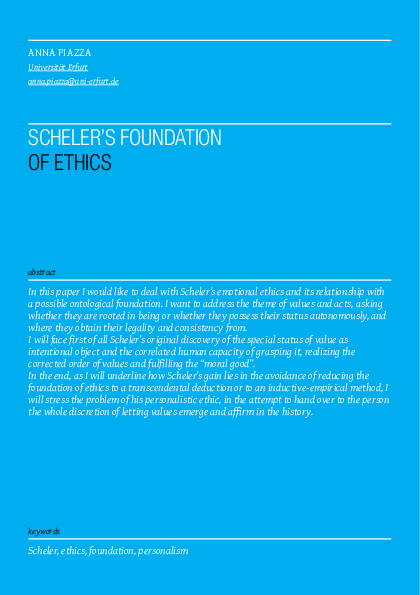 ANNA PIAZZA
Universität Erfurt
anna.piazza@uni-erfurt.de

SCHELER'S FOUNDATION OF ETHICS

abstract

In this paper I would like to deal with Scheler's emotional ethics and its relationship with a possible ontological foundation. I want to address the theme of values and acts, asking whether they are rooted in being or whether they possess their status autonomously, and where they obtain their legality and consistency from.
I will face first of all Scheler's original discovery of the special status of value as intentional object and the correlated human capacity of grasping it, realizing the corrected order of values and fulfilling the "moral good".
In the end, as I will underline how Scheler's gain lies in the avoidance of reducing the foundation of ethics to a transcendental deduction or to an inductive-empirical method, I will stress the problem of his personalistic ethic, in the attempt to hand over to the person the whole discretion of letting values emerge and affirm in the history.

keywords

Scheler, ethics, foundation, personalism